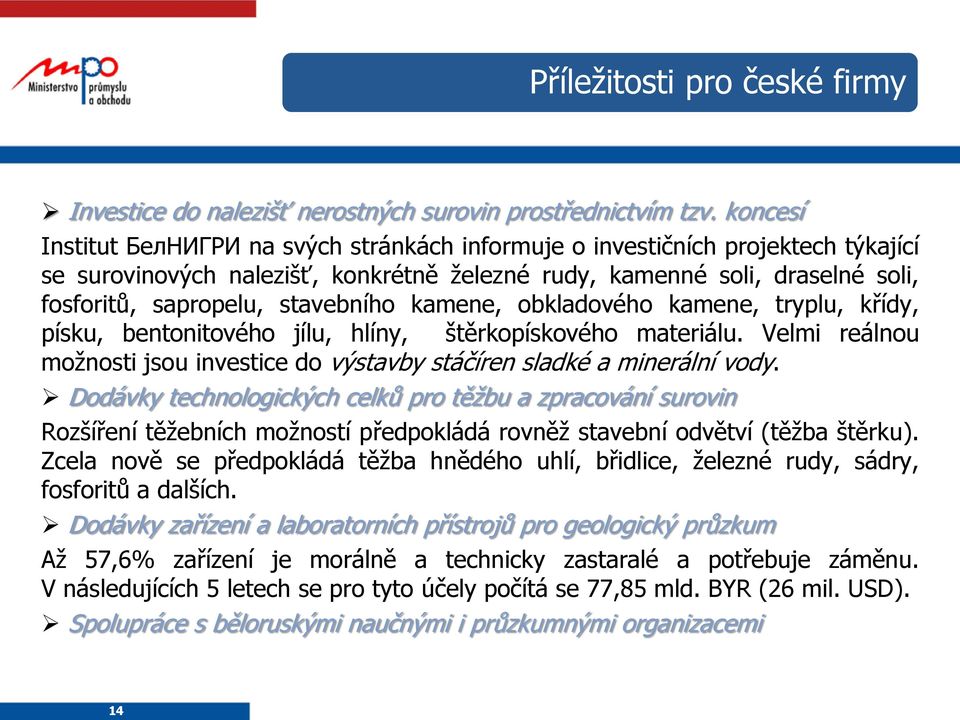 mpo
Ministerstvo průmyslu a obchodu

Příležitosti pro české firmy

➢ Investice do nalezišť nerostných surovin prostřednictvím tzv. koncesí

Institut БелНИГРИ na svých stránkách informuje o investičních projektech týkající se surovinových nalezišť, konkrétně železné rudy, kamenné soli, draselné soli, fosforitů, sapropelu, stavebního kamene, obkladového kamene, tryplu, křídy, písku, bentonitového jílu, hlíny, štěrkopískového materiálu. Velmi reálnou možnosti jsou investice do výstavby stáčíren sladké a minerální vody.

➢ Dodávky technologických celků pro těžbu a zpracování surovin

Rozšíření těžebních možností předpokládá rovněž stavební odvětví (těžba štěrku). Zcela nově se předpokládá těžba hnědého uhlí, břidlice, železné rudy, sádry, fosforitů a dalších.

➢ Dodávky zařízení a laboratorních přístrojů pro geologický průzkum

Až 57,6% zařízení je morálně a technicky zastaralé a potřebuje záměnu. V následujících 5 letech se pro tyto účely počítá se 77,85 mld. BYR (26 mil. USD).

➢ Spolupráce s běloruskými naučnými i průzkumnými organizacemi

14